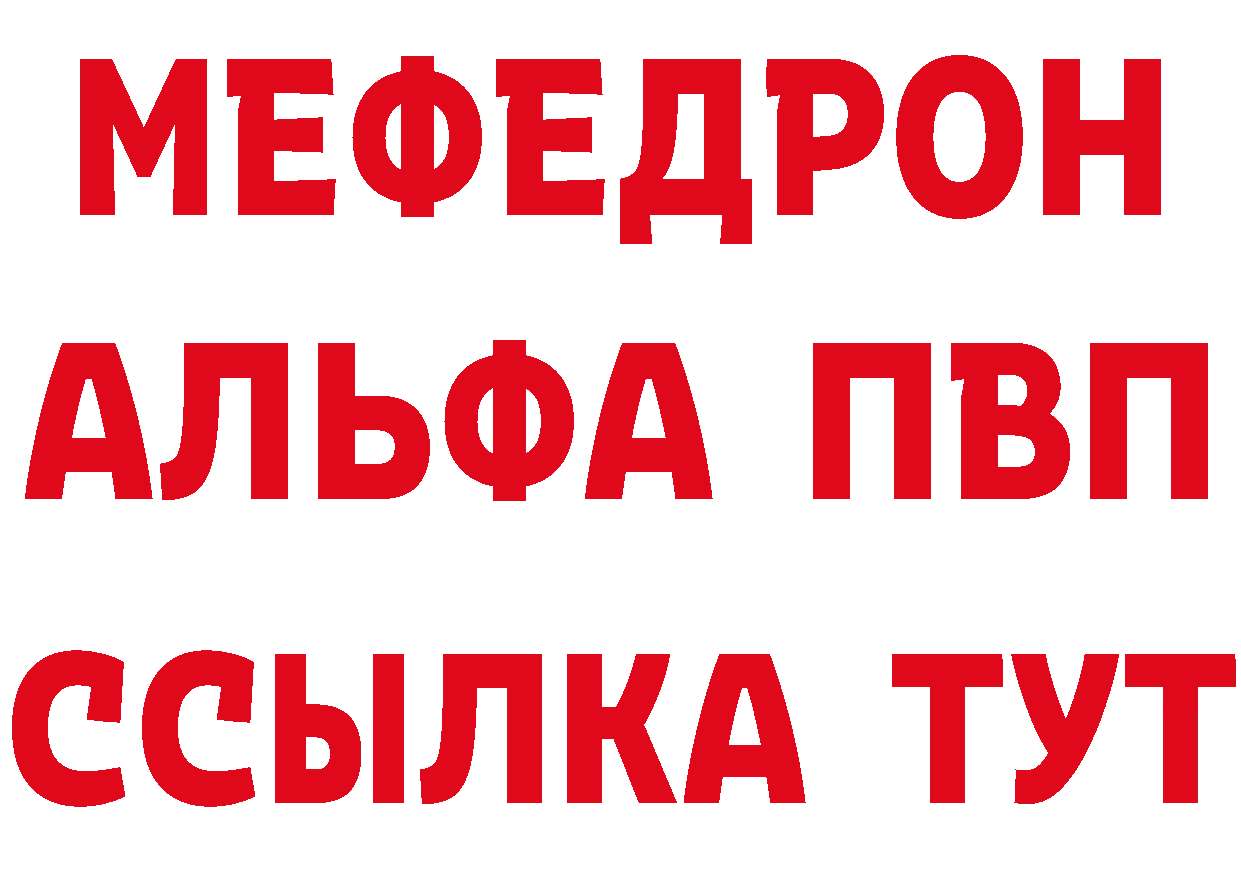 МЕФЕДРОН
АЛЬФА ПВП
ССЫЛКА ТУТ